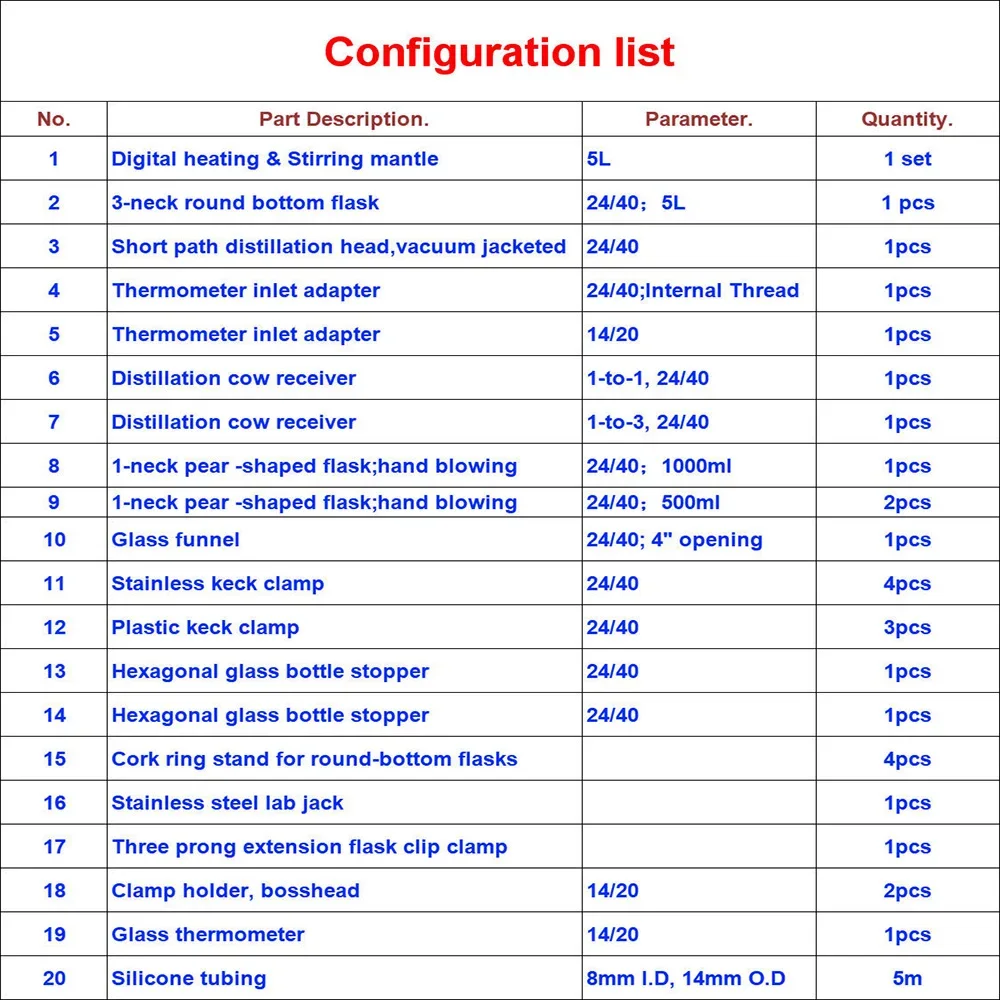 Configuration list

| No. | Part Description. | Parameter. | Quantity. |
|---|---|---|---|
| 1 | Digital heating & Stirring mantle | 5L | 1 set |
| 2 | 3-neck round bottom flask | 24/40；5L | 1 pcs |
| 3 | Short path distillation head,vacuum jacketed | 24/40 | 1pcs |
| 4 | Thermometer inlet adapter | 24/40;Internal Thread | 1pcs |
| 5 | Thermometer inlet adapter | 14/20 | 1pcs |
| 6 | Distillation cow receiver | 1-to-1, 24/40 | 1pcs |
| 7 | Distillation cow receiver | 1-to-3, 24/40 | 1pcs |
| 8 | 1-neck pear -shaped flask;hand blowing | 24/40；1000ml | 1pcs |
| 9 | 1-neck pear -shaped flask;hand blowing | 24/40；500ml | 2pcs |
| 10 | Glass funnel | 24/40; 4" opening | 1pcs |
| 11 | Stainless keck clamp | 24/40 | 4pcs |
| 12 | Plastic keck clamp | 24/40 | 3pcs |
| 13 | Hexagonal glass bottle stopper | 24/40 | 1pcs |
| 14 | Hexagonal glass bottle stopper | 24/40 | 1pcs |
| 15 | Cork ring stand for round-bottom flasks | | 4pcs |
| 16 | Stainless steel lab jack | | 1pcs |
| 17 | Three prong extension flask clip clamp | | 1pcs |
| 18 | Clamp holder, bosshead | 14/20 | 2pcs |
| 19 | Glass thermometer | 14/20 | 1pcs |
| 20 | Silicone tubing | 8mm I.D, 14mm O.D | 5m |